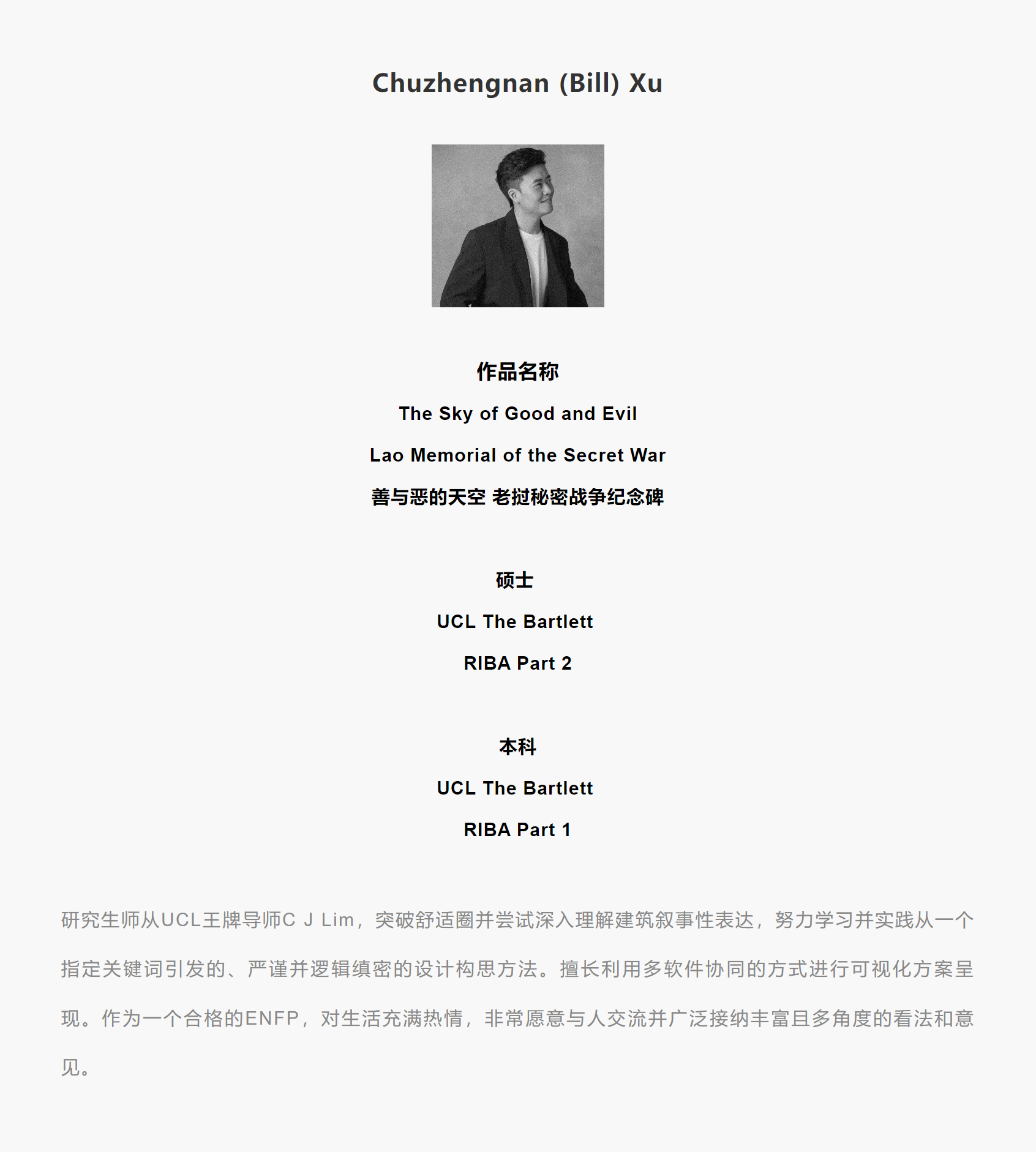 Chuzhengnan (Bill) Xu

作品名称

The Sky of Good and Evil

Lao Memorial of the Secret War

善与恶的天空 老挝秘密战争纪念碑

硕士

UCL The Bartlett

RIBA Part 2

本科

UCL The Bartlett

RIBA Part 1

研究生师从UCL王牌导师C J Lim，突破舒适圈并尝试深入理解建筑叙事性表达，努力学习并实践从一个指定关键词引发的、严谨并逻辑缜密的设计构思方法。擅长利用多软件协同的方式进行可视化方案呈现。作为一个合格的ENFP，对生活充满热情，非常愿意与人交流并广泛接纳丰富且多角度的看法和意见。